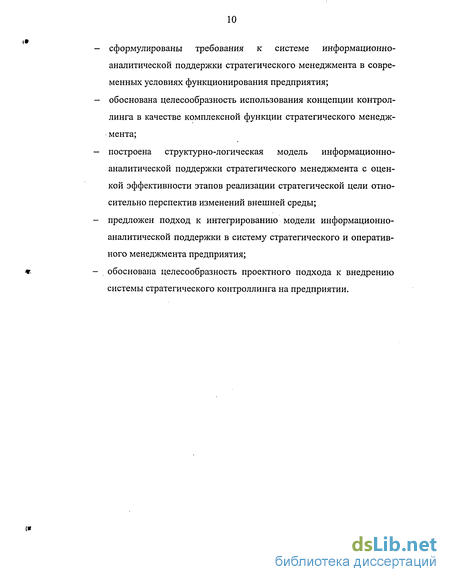 10

– сформулированы требования к системе информационно-аналитической поддержки стратегического менеджмента в современных условиях функционирования предприятия;

– обоснована целесообразность использования концепции контроллинга в качестве комплексной функции стратегического менеджмента;

– построена структурно-логическая модель информационно-аналитической поддержки стратегического менеджмента с оценкой эффективности этапов реализации стратегической цели относительно перспектив изменений внешней среды;

– предложен подход к интегрированию модели информационно-аналитической поддержки в систему стратегического и оперативного менеджмента предприятия;

– обоснована целесообразность проектного подхода к внедрению системы стратегического контроллинга на предприятии.

dsLib.net
библиотека диссертаций